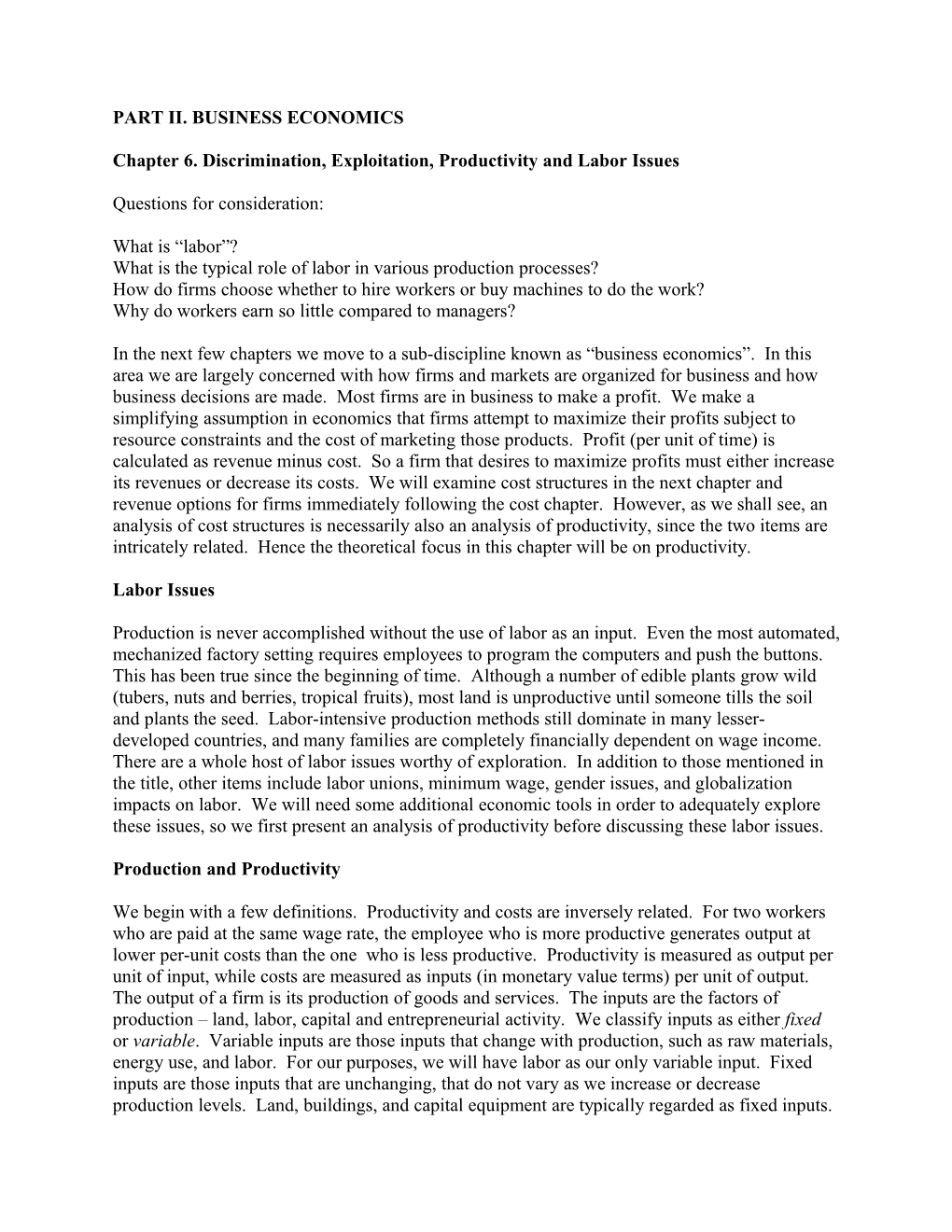 PART II. BUSINESS ECONOMICS

Chapter 6. Discrimination, Exploitation, Productivity and Labor Issues

Questions for consideration:

What is “labor”?
What is the typical role of labor in various production processes?
How do firms choose whether to hire workers or buy machines to do the work?
Why do workers earn so little compared to managers?

In the next few chapters we move to a sub-discipline known as “business economics”. In this area we are largely concerned with how firms and markets are organized for business and how business decisions are made. Most firms are in business to make a profit. We make a simplifying assumption in economics that firms attempt to maximize their profits subject to resource constraints and the cost of marketing those products. Profit (per unit of time) is calculated as revenue minus cost. So a firm that desires to maximize profits must either increase its revenues or decrease its costs. We will examine cost structures in the next chapter and revenue options for firms immediately following the cost chapter. However, as we shall see, an analysis of cost structures is necessarily also an analysis of productivity, since the two items are intricately related. Hence the theoretical focus in this chapter will be on productivity.

Labor Issues

Production is never accomplished without the use of labor as an input. Even the most automated, mechanized factory setting requires employees to program the computers and push the buttons. This has been true since the beginning of time. Although a number of edible plants grow wild (tubers, nuts and berries, tropical fruits), most land is unproductive until someone tills the soil and plants the seed. Labor-intensive production methods still dominate in many lesser-developed countries, and many families are completely financially dependent on wage income. There are a whole host of labor issues worthy of exploration. In addition to those mentioned in the title, other items include labor unions, minimum wage, gender issues, and globalization impacts on labor. We will need some additional economic tools in order to adequately explore these issues, so we first present an analysis of productivity before discussing these labor issues.

Production and Productivity

We begin with a few definitions. Productivity and costs are inversely related. For two workers who are paid at the same wage rate, the employee who is more productive generates output at lower per-unit costs than the one who is less productive. Productivity is measured as output per unit of input, while costs are measured as inputs (in monetary value terms) per unit of output. The output of a firm is its production of goods and services. The inputs are the factors of production – land, labor, capital and entrepreneurial activity. We classify inputs as either fixed or variable. Variable inputs are those inputs that change with production, such as raw materials, energy use, and labor. For our purposes, we will have labor as our only variable input. Fixed inputs are those inputs that are unchanging, that do not vary as we increase or decrease production levels. Land, buildings, and capital equipment are typically regarded as fixed inputs.